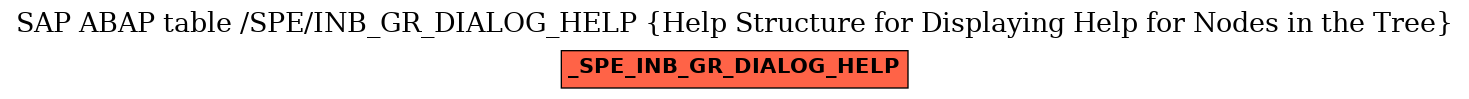 SAP ABAP table /SPE/INB_GR_DIALOG_HELP {Help Structure for Displaying Help for Nodes in the Tree}

_SPE_INB_GR_DIALOG_HELP